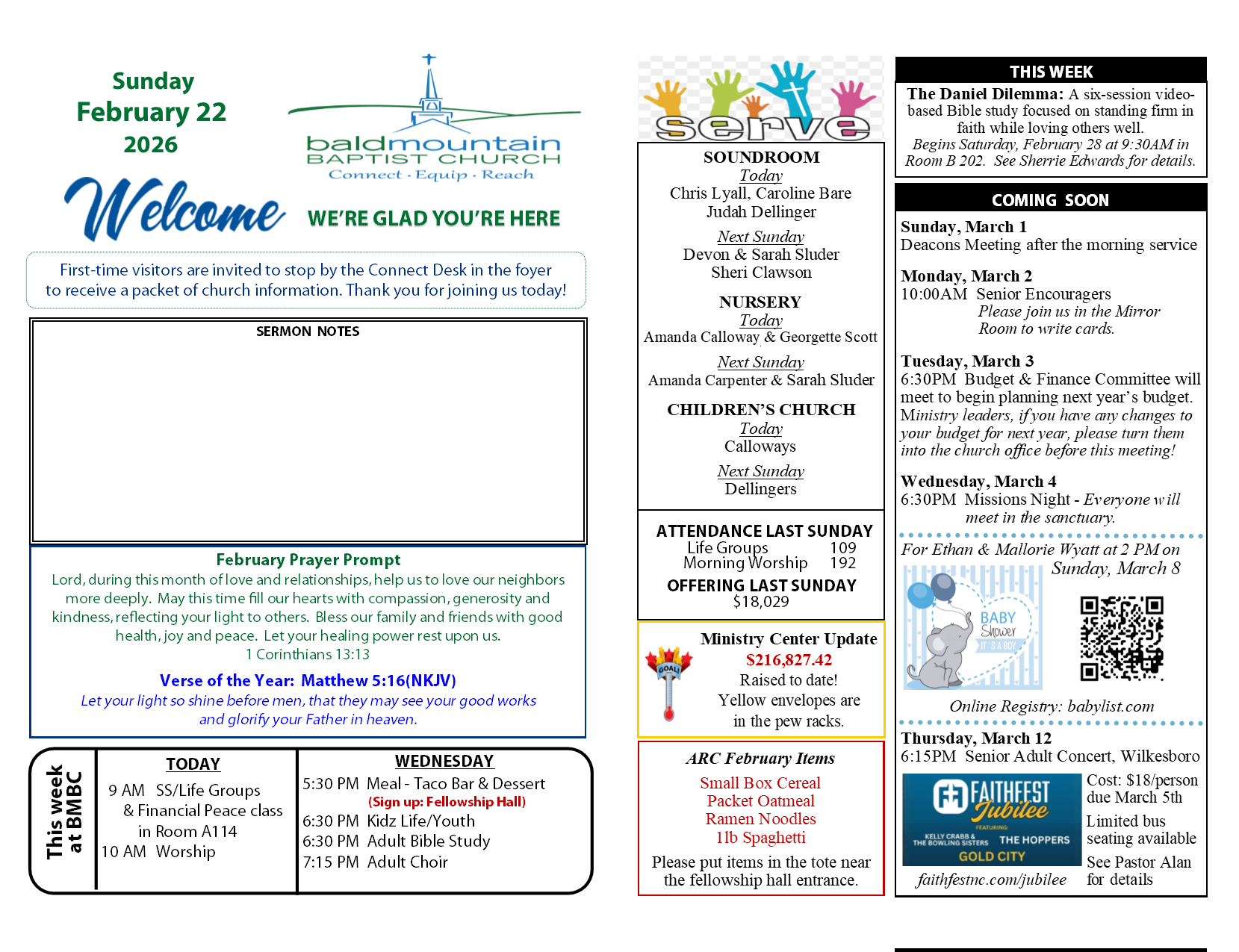 Sunday
February 22
2026

baldmountain
BAPTIST CHURCH
Connect · Equip · Reach

Welcome

WE'RE GLAD YOU'RE HERE

First-time visitors are invited to stop by the Connect Desk in the foyer to receive a packet of church information. Thank you for joining us today!

SERMON NOTES

February Prayer Prompt
Lord, during this month of love and relationships, help us to love our neighbors more deeply. May this time fill our hearts with compassion, generosity and kindness, reflecting your light to others. Bless our family and friends with good health, joy and peace. Let your healing power rest upon us.
1 Corinthians 13:13

Verse of the Year: Matthew 5:16(NKJV)
Let your light so shine before men, that they may see your good works and glorify your Father in heaven.

This week at BMBC

TODAY
9 AM SS/Life Groups & Financial Peace class in Room A114
10 AM Worship

WEDNESDAY
5:30 PM Meal - Taco Bar & Dessert
(Sign up: Fellowship Hall)
6:30 PM Kidz Life/Youth
6:30 PM Adult Bible Study
7:15 PM Adult Choir

serve

SOUNDROOM
Today
Chris Lyall, Caroline Bare
Judah Dellinger
Next Sunday
Devon & Sarah Sluder
Sheri Clawson

NURSERY
Today
Amanda Calloway & Georgette Scott
Next Sunday
Amanda Carpenter & Sarah Sluder

CHILDREN'S CHURCH
Today
Calloways
Next Sunday
Dellingers

ATTENDANCE LAST SUNDAY
Life Groups 109
Morning Worship 192
OFFERING LAST SUNDAY
$18,029

GOAL!
Ministry Center Update
$216,827.42
Raised to date!
Yellow envelopes are in the pew racks.

ARC February Items
Small Box Cereal
Packet Oatmeal
Ramen Noodles
1lb Spaghetti
Please put items in the tote near the fellowship hall entrance.

THIS WEEK
The Daniel Dilemma: A six-session video-based Bible study focused on standing firm in faith while loving others well.
Begins Saturday, February 28 at 9:30AM in Room B 202. See Sherrie Edwards for details.

COMING SOON
Sunday, March 1
Deacons Meeting after the morning service

Monday, March 2
10:00AM Senior Encouragers
Please join us in the Mirror Room to write cards.

Tuesday, March 3
6:30PM Budget & Finance Committee will meet to begin planning next year's budget. Ministry leaders, if you have any changes to your budget for next year, please turn them into the church office before this meeting!

Wednesday, March 4
6:30PM Missions Night - Everyone will meet in the sanctuary.

For Ethan & Mallorie Wyatt at 2 PM on Sunday, March 8
BABY Shower IT'S A BOY
Online Registry: babylist.com

Thursday, March 12
6:15PM Senior Adult Concert, Wilkesboro
FAITHFEST Jubilee
FEATURING: KELLY CRABB & THE BOWLING SISTERS THE HOPPERS GOLD CITY
faithfestnc.com/jubilee
Cost: $18/person due March 5th
Limited bus seating available
See Pastor Alan for details